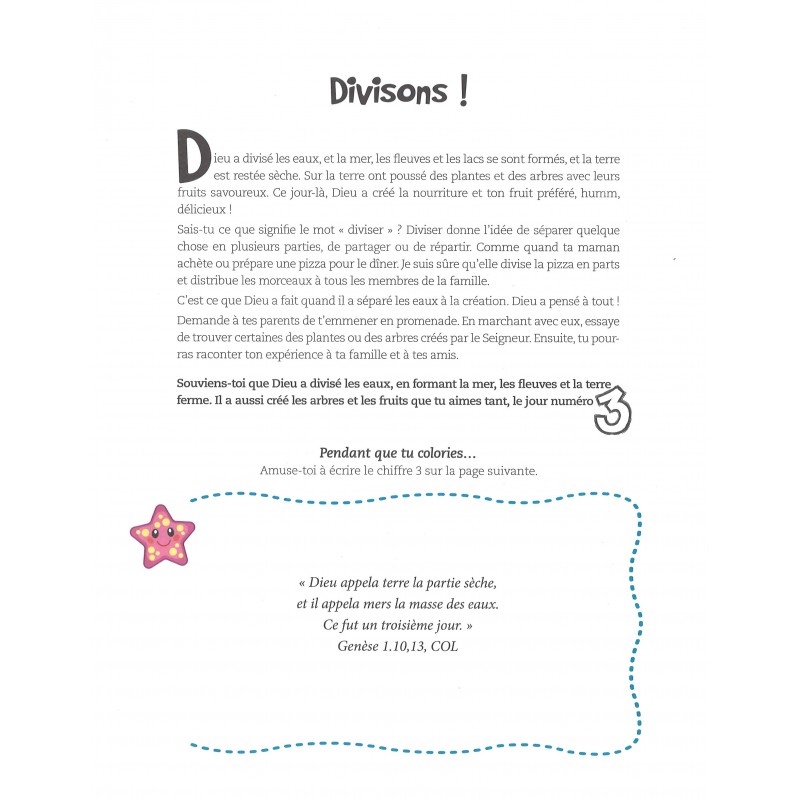 Divisons !

Dieu a divisé les eaux, et la mer, les fleuves et les lacs se sont formés, et la terre est restée sèche. Sur la terre ont poussé des plantes et des arbres avec leurs fruits savoureux. Ce jour-là, Dieu a créé la nourriture et ton fruit préféré, humm, délicieux !

Sais-tu ce que signifie le mot « diviser » ? Diviser donne l'idée de séparer quelque chose en plusieurs parties, de partager ou de répartir. Comme quand ta maman achète ou prépare une pizza pour le dîner. Je suis sûre qu'elle divise la pizza en parts et distribue les morceaux à tous les membres de la famille.

C'est ce que Dieu a fait quand il a séparé les eaux à la création. Dieu a pensé à tout !

Demande à tes parents de t'emmener en promenade. En marchant avec eux, essaye de trouver certaines des plantes ou des arbres créés par le Seigneur. Ensuite, tu pourras raconter ton expérience à ta famille et à tes amis.

Souviens-toi que Dieu a divisé les eaux, en formant la mer, les fleuves et la terre ferme. Il a aussi créé les arbres et les fruits que tu aimes tant, le jour numéro 3

Pendant que tu colories…
Amuse-toi à écrire le chiffre 3 sur la page suivante.

« Dieu appela terre la partie sèche,
et il appela mers la masse des eaux.
Ce fut un troisième jour. »
Genèse 1.10,13, COL